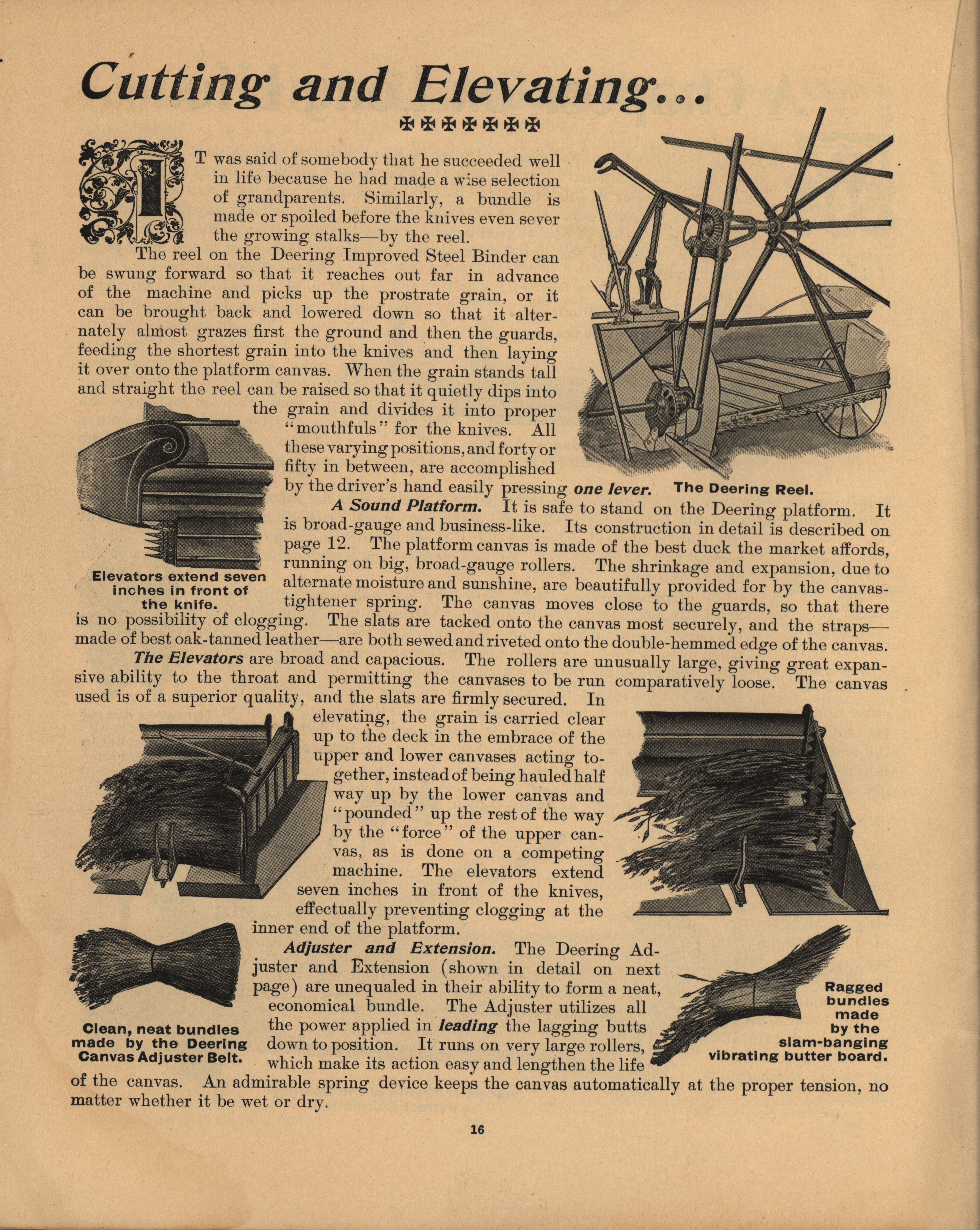 Cutting and Elevating...

IT was said of somebody that he succeeded well in life because he had made a wise selection of grandparents. Similarly, a bundle is made or spoiled before the knives even sever the growing stalks—by the reel.

The reel on the Deering Improved Steel Binder can be swung forward so that it reaches out far in advance of the machine and picks up the prostrate grain, or it can be brought back and lowered down so that it alternately almost grazes first the ground and then the guards, feeding the shortest grain into the knives and then laying it over onto the platform canvas. When the grain stands tall and straight the reel can be raised so that it quietly dips into the grain and divides it into proper "mouthfuls" for the knives. All these varying positions, and forty or fifty in between, are accomplished by the driver's hand easily pressing one lever.

The Deering Reel.

A Sound Platform. It is safe to stand on the Deering platform. It is broad-gauge and business-like. Its construction in detail is described on page 12. The platform canvas is made of the best duck the market affords, running on big, broad-gauge rollers. The shrinkage and expansion, due to alternate moisture and sunshine, are beautifully provided for by the canvas-tightener spring. The canvas moves close to the guards, so that there is no possibility of clogging. The slats are tacked onto the canvas most securely, and the straps—made of best oak-tanned leather—are both sewed and riveted onto the double-hemmed edge of the canvas.

Elevators extend seven inches in front of the knife.

The Elevators are broad and capacious. The rollers are unusually large, giving great expansive ability to the throat and permitting the canvases to be run comparatively loose. The canvas used is of a superior quality, and the slats are firmly secured. In elevating, the grain is carried clear up to the deck in the embrace of the upper and lower canvases acting together, instead of being hauled half way up by the lower canvas and "pounded" up the rest of the way by the "force" of the upper canvas, as is done on a competing machine. The elevators extend seven inches in front of the knives, effectually preventing clogging at the inner end of the platform.

Adjuster and Extension. The Deering Adjuster and Extension (shown in detail on next page) are unequaled in their ability to form a neat, economical bundle. The Adjuster utilizes all the power applied in leading the lagging butts down to position. It runs on very large rollers, which make its action easy and lengthen the life of the canvas. An admirable spring device keeps the canvas automatically at the proper tension, no matter whether it be wet or dry.

Clean, neat bundles made by the Deering Canvas Adjuster Belt.

Ragged bundles made by the slam-banging vibrating butter board.

16